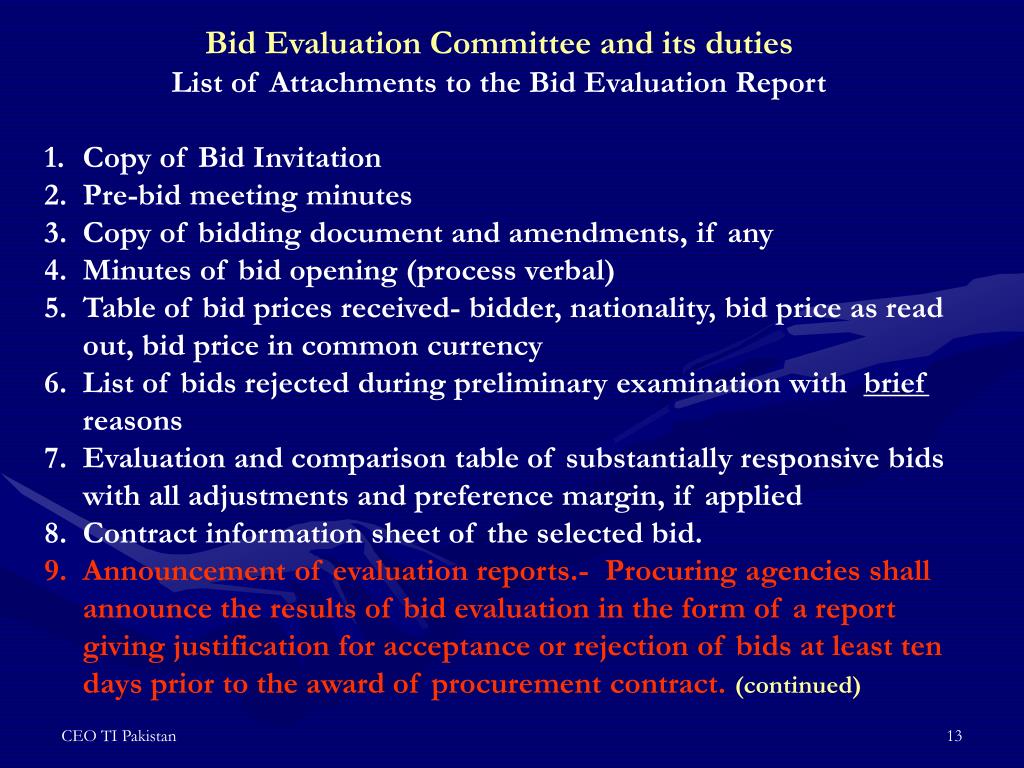 Bid Evaluation Committee and its duties
List of Attachments to the Bid Evaluation Report

1. Copy of Bid Invitation
2. Pre-bid meeting minutes
3. Copy of bidding document and amendments, if any
4. Minutes of bid opening (process verbal)
5. Table of bid prices received- bidder, nationality, bid price as read out, bid price in common currency
6. List of bids rejected during preliminary examination with brief reasons
7. Evaluation and comparison table of substantially responsive bids with all adjustments and preference margin, if applied
8. Contract information sheet of the selected bid.
9. Announcement of evaluation reports.- Procuring agencies shall announce the results of bid evaluation in the form of a report giving justification for acceptance or rejection of bids at least ten days prior to the award of procurement contract. (continued)

CEO TI Pakistan

13